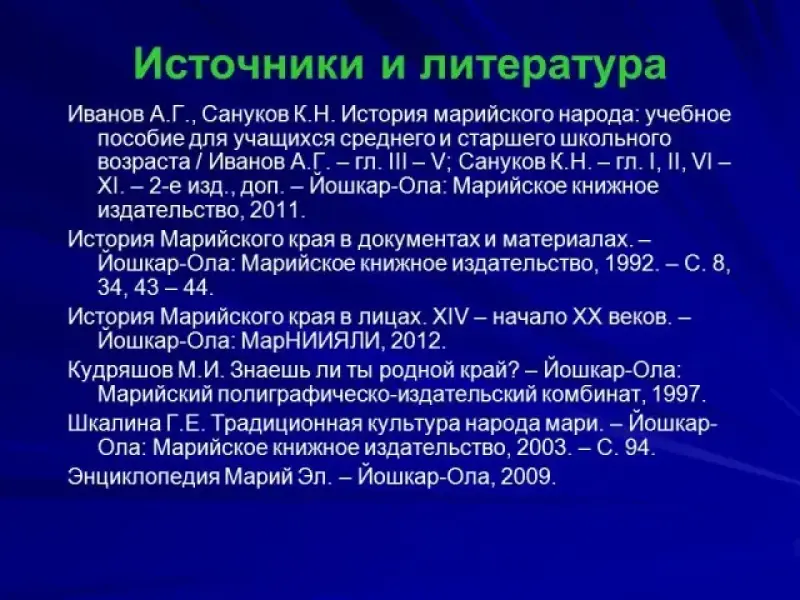 Источники и литература

Иванов А.Г., Сануков К.Н. История марийского народа: учебное пособие для учащихся среднего и старшего школьного возраста / Иванов А.Г. – гл. III – V; Сануков К.Н. – гл. I, II, VI – XI. – 2-е изд., доп. – Йошкар-Ола: Марийское книжное издательство, 2011.

История Марийского края в документах и материалах. – Йошкар-Ола: Марийское книжное издательство, 1992. – С. 8, 34, 43 – 44.

История Марийского края в лицах. XIV – начало XX веков. – Йошкар-Ола: МарНИИЯЛИ, 2012.

Кудряшов М.И. Знаешь ли ты родной край? – Йошкар-Ола: Марийский полиграфическо-издательский комбинат, 1997.

Шкалина Г.Е. Традиционная культура народа мари. – Йошкар-Ола: Марийское книжное издательство, 2003. – С. 94.

Энциклопедия Марий Эл. – Йошкар-Ола, 2009.